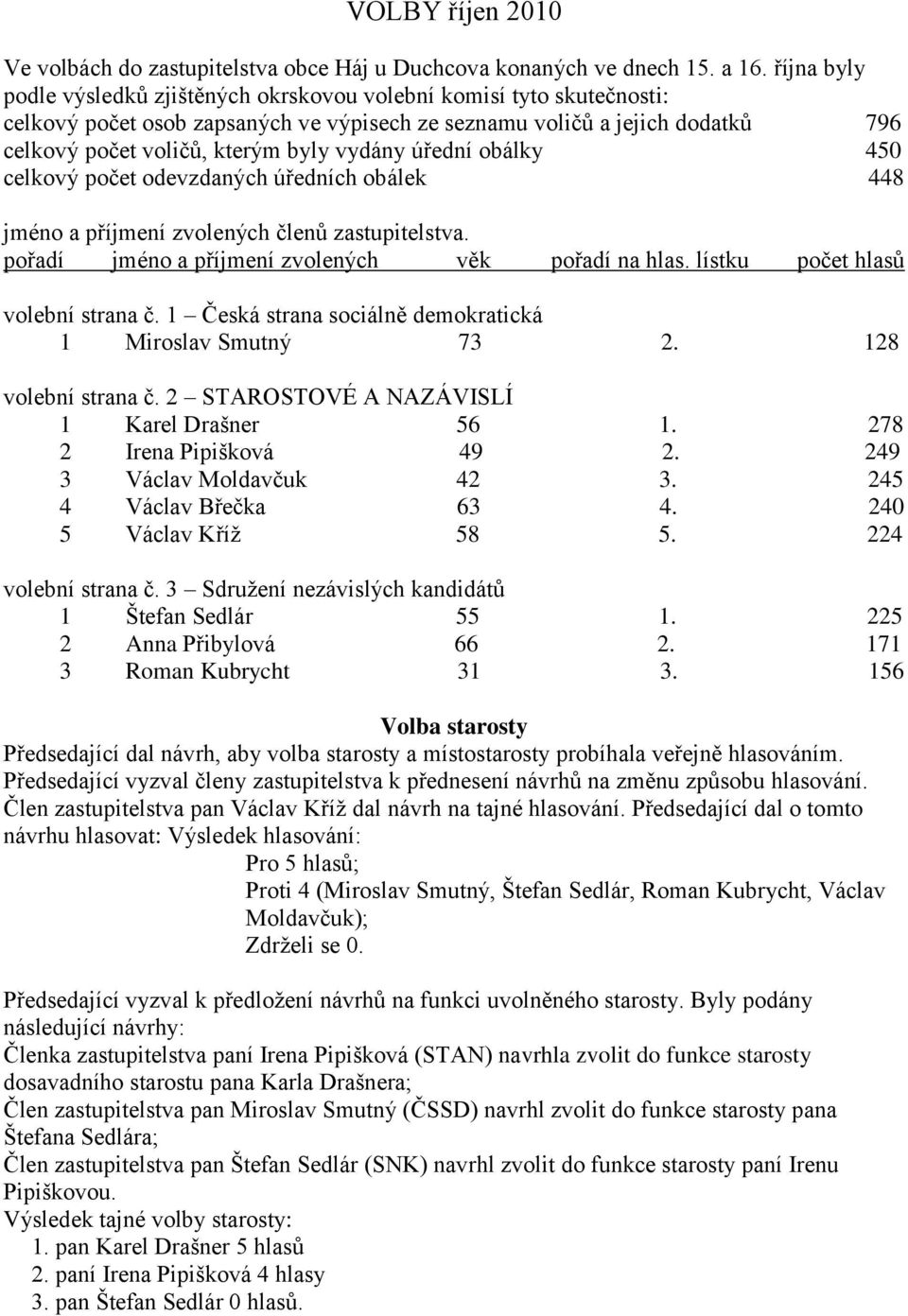 VOLBY říjen 2010

Ve volbách do zastupitelstva obce Háj u Duchcova konaných ve dnech 15. a 16. října byly podle výsledků zjištěných okrskovou volební komisí tyto skutečnosti:
celkový počet osob zapsaných ve výpisech ze seznamu voličů a jejich dodatků 796
celkový počet voličů, kterým byly vydány úřední obálky 450
celkový počet odevzdaných úředních obálek 448

jméno a příjmení zvolených členů zastupitelstva.

| pořadí | jméno a příjmení zvolených | věk | pořadí na hlas. lístku | počet hlasů |
|---|---|---|---|---|
| volební strana č. 1 – Česká strana sociálně demokratická | | | | |
| 1 | Miroslav Smutný | 73 | 2. | 128 |
| volební strana č. 2 – STAROSTOVÉ A NAZÁVISLÍ | | | | |
| 1 | Karel Drašner | 56 | 1. | 278 |
| 2 | Irena Pipišková | 49 | 2. | 249 |
| 3 | Václav Moldavčuk | 42 | 3. | 245 |
| 4 | Václav Břečka | 63 | 4. | 240 |
| 5 | Václav Kříž | 58 | 5. | 224 |
| volební strana č. 3 – Sdružení nezávislých kandidátů | | | | |
| 1 | Štefan Sedlár | 55 | 1. | 225 |
| 2 | Anna Přibylová | 66 | 2. | 171 |
| 3 | Roman Kubrycht | 31 | 3. | 156 |

Volba starosty
Předsedající dal návrh, aby volba starosty a místostarosty probíhala veřejně hlasováním. Předsedající vyzval členy zastupitelstva k přednesení návrhů na změnu způsobu hlasování. Člen zastupitelstva pan Václav Kříž dal návrh na tajné hlasování. Předsedající dal o tomto návrhu hlasovat: Výsledek hlasování:
Pro 5 hlasů;
Proti 4 (Miroslav Smutný, Štefan Sedlár, Roman Kubrycht, Václav Moldavčuk);
Zdrželi se 0.

Předsedající vyzval k předložení návrhů na funkci uvolněného starosty. Byly podány následující návrhy:
Členka zastupitelstva paní Irena Pipišková (STAN) navrhla zvolit do funkce starosty dosavadního starostu pana Karla Drašnera;
Člen zastupitelstva pan Miroslav Smutný (ČSSD) navrhl zvolit do funkce starosty pana Štefana Sedlára;
Člen zastupitelstva pan Štefan Sedlár (SNK) navrhl zvolit do funkce starosty paní Irenu Pipiškovou.
Výsledek tajné volby starosty:
1. pan Karel Drašner 5 hlasů
2. paní Irena Pipišková 4 hlasy
3. pan Štefan Sedlár 0 hlasů.